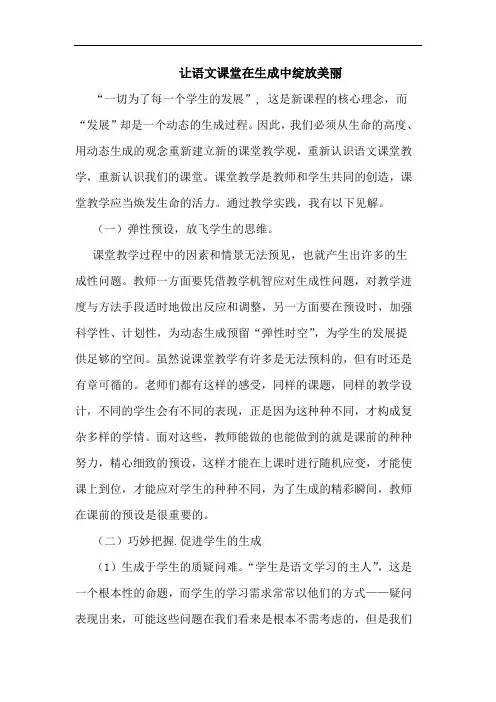 让语文课堂在生成中绽放美丽

“一切为了每一个学生的发展”，这是新课程的核心理念，而“发展”却是一个动态的生成过程。因此，我们必须从生命的高度、用动态生成的观念重新建立新的课堂教学观，重新认识语文课堂教学，重新认识我们的课堂。课堂教学是教师和学生共同的创造，课堂教学应当焕发生命的活力。通过教学实践，我有以下见解。

（一）弹性预设，放飞学生的思维。

课堂教学过程中的因素和情景无法预见，也就产生出许多的生成性问题。教师一方面要凭借教学机智应对生成性问题，对教学进度与方法手段适时地做出反应和调整，另一方面要在预设时，加强科学性、计划性，为动态生成预留“弹性时空”，为学生的发展提供足够的空间。虽然说课堂教学有许多是无法预料的，但有时还是有章可循的。老师们都有这样的感受，同样的课题，同样的教学设计，不同的学生会有不同的表现，正是因为这种种不同，才构成复杂多样的学情。面对这些，教师能做的也能做到的就是课前的种种努力，精心细致的预设，这样才能在上课时进行随机应变，才能使课上到位，才能应对学生的种种不同，为了生成的精彩瞬间，教师在课前的预设是很重要的。

（二）巧妙把握.促进学生的生成

（1）生成于学生的质疑问难。“学生是语文学习的主人”，这是一个根本性的命题，而学生的学习需求常常以他们的方式——疑问表现出来，可能这些问题在我们看来是根本不需考虑的，但是我们